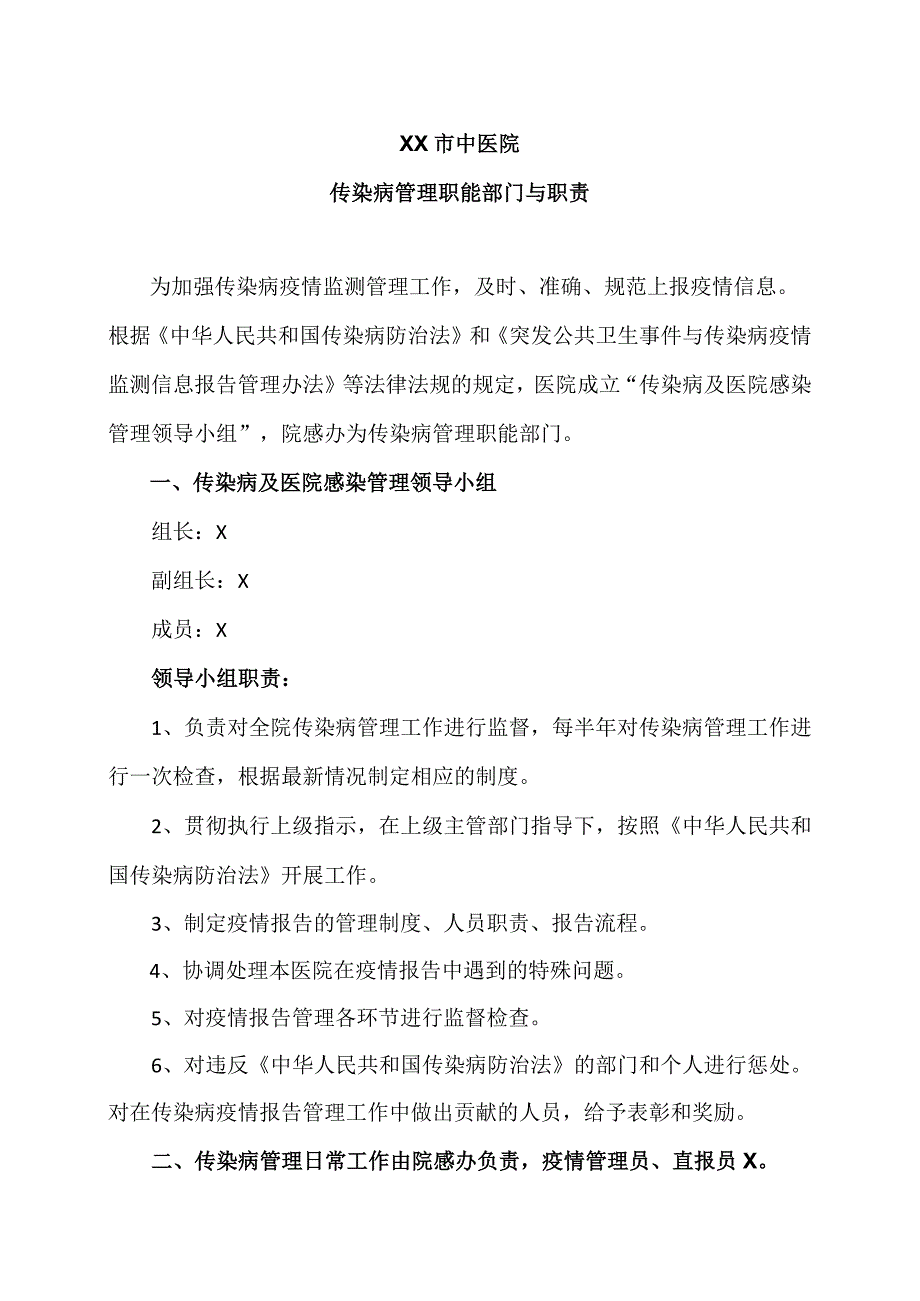 XX市中医院

传染病管理职能部门与职责

为加强传染病疫情监测管理工作，及时、准确、规范上报疫情信息。根据《中华人民共和国传染病防治法》和《突发公共卫生事件与传染病疫情监测信息报告管理办法》等法律法规的规定，医院成立“传染病及医院感染管理领导小组”，院感办为传染病管理职能部门。

一、传染病及医院感染管理领导小组

组长：X

副组长：X

成员：X

领导小组职责：

1、负责对全院传染病管理工作进行监督，每半年对传染病管理工作进行一次检查，根据最新情况制定相应的制度。

2、贯彻执行上级指示，在上级主管部门指导下，按照《中华人民共和国传染病防治法》开展工作。

3、制定疫情报告的管理制度、人员职责、报告流程。

4、协调处理本医院在疫情报告中遇到的特殊问题。

5、对疫情报告管理各环节进行监督检查。

6、对违反《中华人民共和国传染病防治法》的部门和个人进行惩处。对在传染病疫情报告管理工作中做出贡献的人员，给予表彰和奖励。

二、传染病管理日常工作由院感办负责，疫情管理员、直报员X。